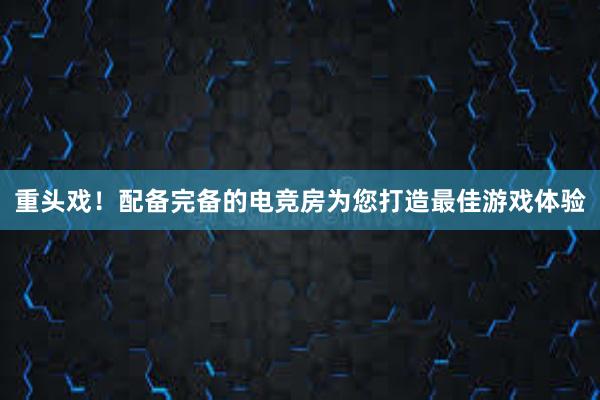 重头戏！配备完备的电竞房为您打造最佳游戏体验